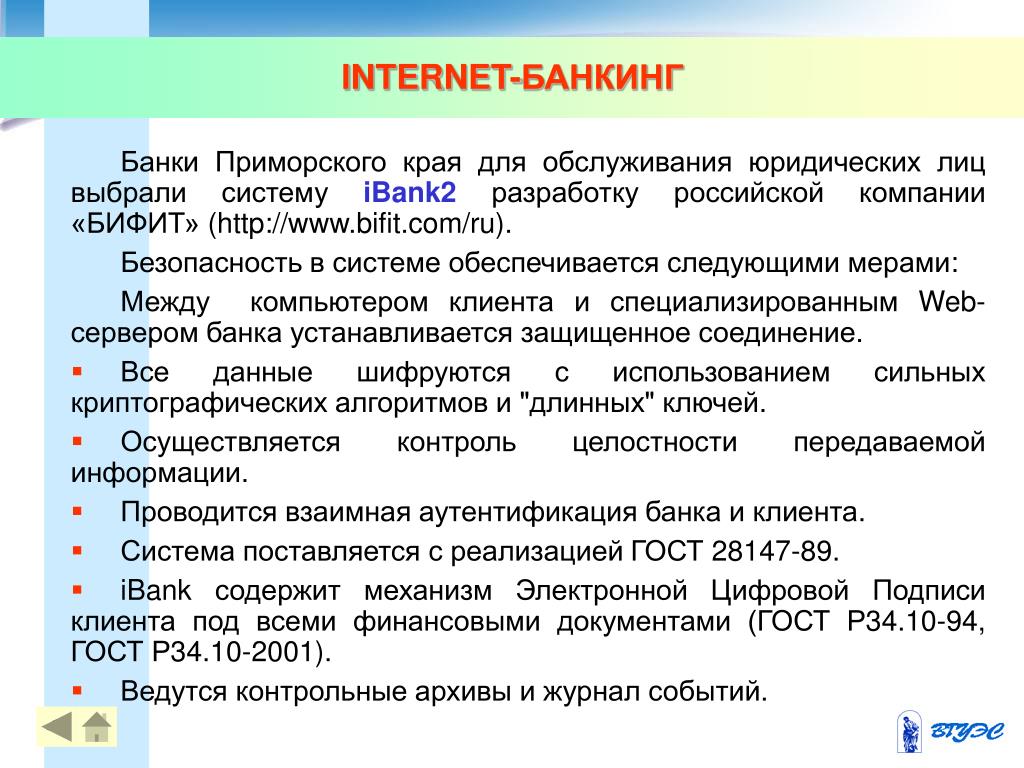 INTERNET-БАНКИНГ

Банки Приморского края для обслуживания юридических лиц выбрали систему iBank2 разработку российской компании «БИФИТ» (http://www.bifit.com/ru).

Безопасность в системе обеспечивается следующими мерами:

Между компьютером клиента и специализированным Web-сервером банка устанавливается защищенное соединение.

▪ Все данные шифруются с использованием сильных криптографических алгоритмов и "длинных" ключей.

▪ Осуществляется контроль целостности передаваемой информации.

▪ Проводится взаимная аутентификация банка и клиента.

▪ Система поставляется с реализацией ГОСТ 28147-89.

▪ iBank содержит механизм Электронной Цифровой Подписи клиента под всеми финансовыми документами (ГОСТ Р34.10-94, ГОСТ Р34.10-2001).

▪ Ведутся контрольные архивы и журнал событий.

ВГУЭС